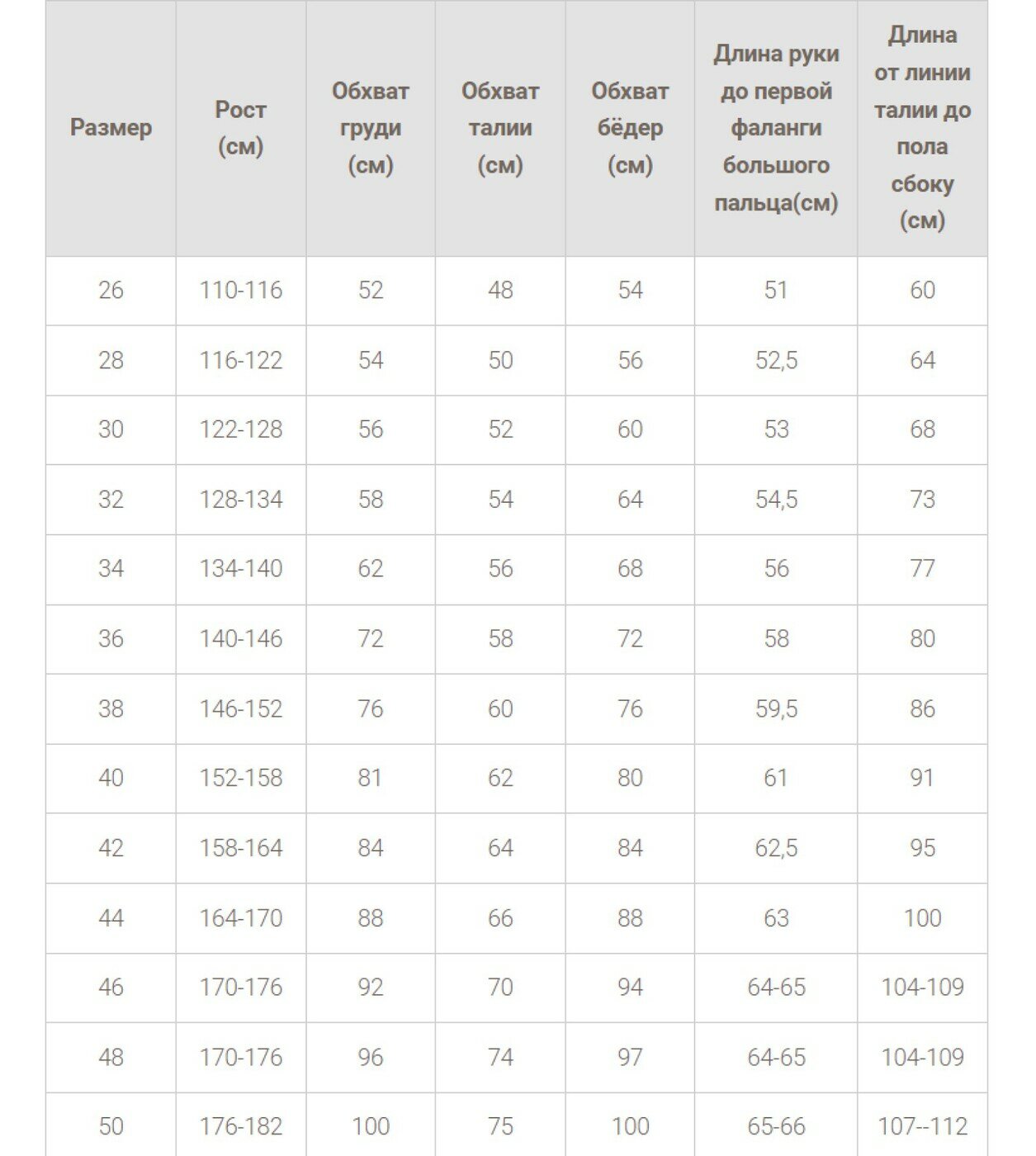 | Размер | Рост (см) | Обхват груди (см) | Обхват талии (см) | Обхват бёдер (см) | Длина руки до первой фаланги большого пальца(см) | Длина от линии талии до пола сбоку (см) |
|---|---|---|---|---|---|---|
| 26 | 110-116 | 52 | 48 | 54 | 51 | 60 |
| 28 | 116-122 | 54 | 50 | 56 | 52,5 | 64 |
| 30 | 122-128 | 56 | 52 | 60 | 53 | 68 |
| 32 | 128-134 | 58 | 54 | 64 | 54,5 | 73 |
| 34 | 134-140 | 62 | 56 | 68 | 56 | 77 |
| 36 | 140-146 | 72 | 58 | 72 | 58 | 80 |
| 38 | 146-152 | 76 | 60 | 76 | 59,5 | 86 |
| 40 | 152-158 | 81 | 62 | 80 | 61 | 91 |
| 42 | 158-164 | 84 | 64 | 84 | 62,5 | 95 |
| 44 | 164-170 | 88 | 66 | 88 | 63 | 100 |
| 46 | 170-176 | 92 | 70 | 94 | 64-65 | 104-109 |
| 48 | 170-176 | 96 | 74 | 97 | 64-65 | 104-109 |
| 50 | 176-182 | 100 | 75 | 100 | 65-66 | 107--112 |